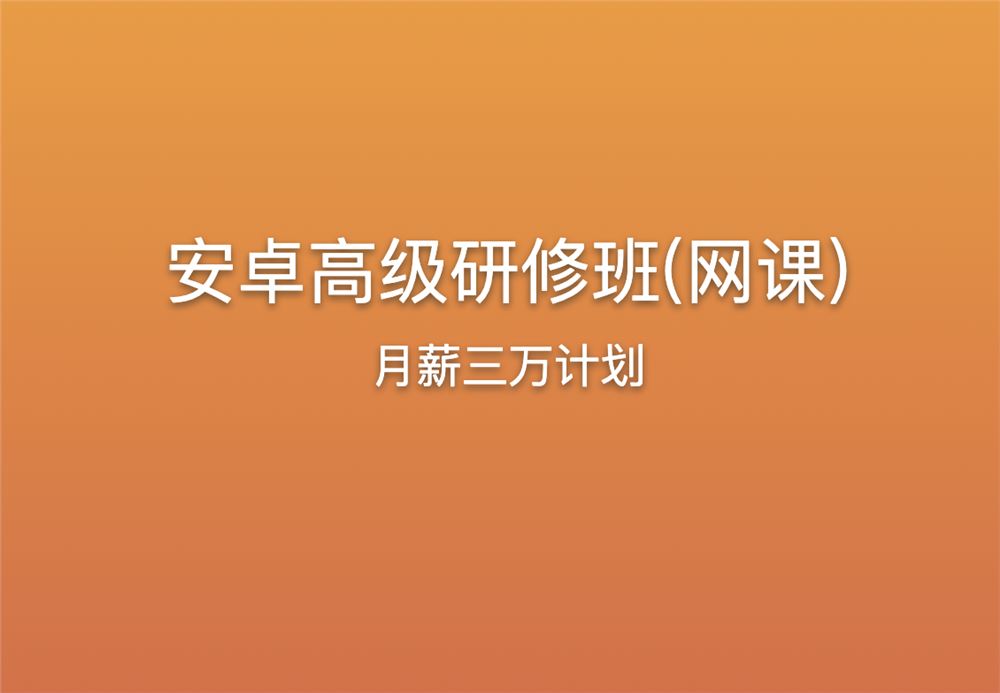 安卓高级研修班(网课)

月薪三万计划